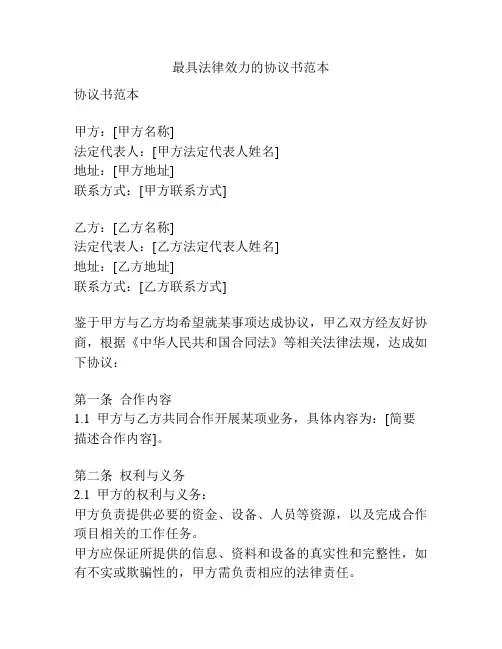 最具法律效力的协议书范本

协议书范本

甲方：[甲方名称]
法定代表人：[甲方法定代表人姓名]
地址：[甲方地址]
联系方式：[甲方联系方式]

乙方：[乙方名称]
法定代表人：[乙方法定代表人姓名]
地址：[乙方地址]
联系方式：[乙方联系方式]

鉴于甲方与乙方均希望就某事项达成协议，甲乙双方经友好协商，根据《中华人民共和国合同法》等相关法律法规，达成如下协议：

第一条 合作内容
1.1 甲方与乙方共同合作开展某项业务，具体内容为：[简要描述合作内容]。

第二条 权利与义务
2.1 甲方的权利与义务：
甲方负责提供必要的资金、设备、人员等资源，以及完成合作项目相关的工作任务。
甲方应保证所提供的信息、资料和设备的真实性和完整性，如有不实或欺骗性的，甲方需负责相应的法律责任。